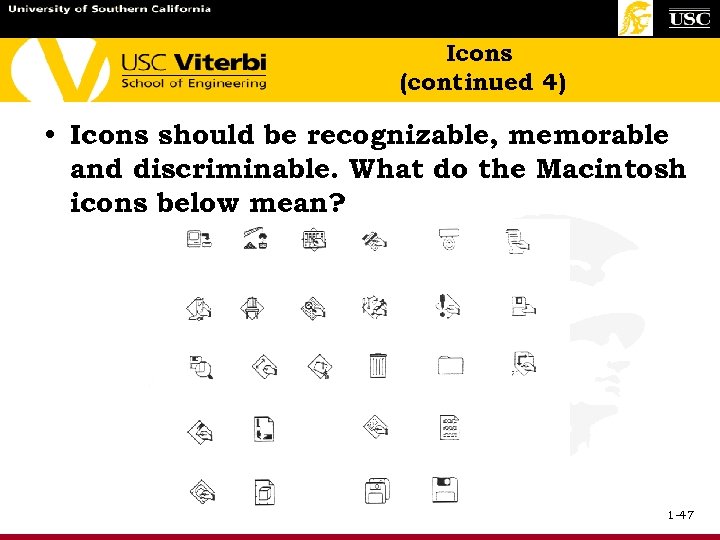 University of Southern California

USC

USC Viterbi
School of Engineering

Icons
(continued 4)

• Icons should be recognizable, memorable and discriminable. What do the Macintosh icons below mean?

1-47